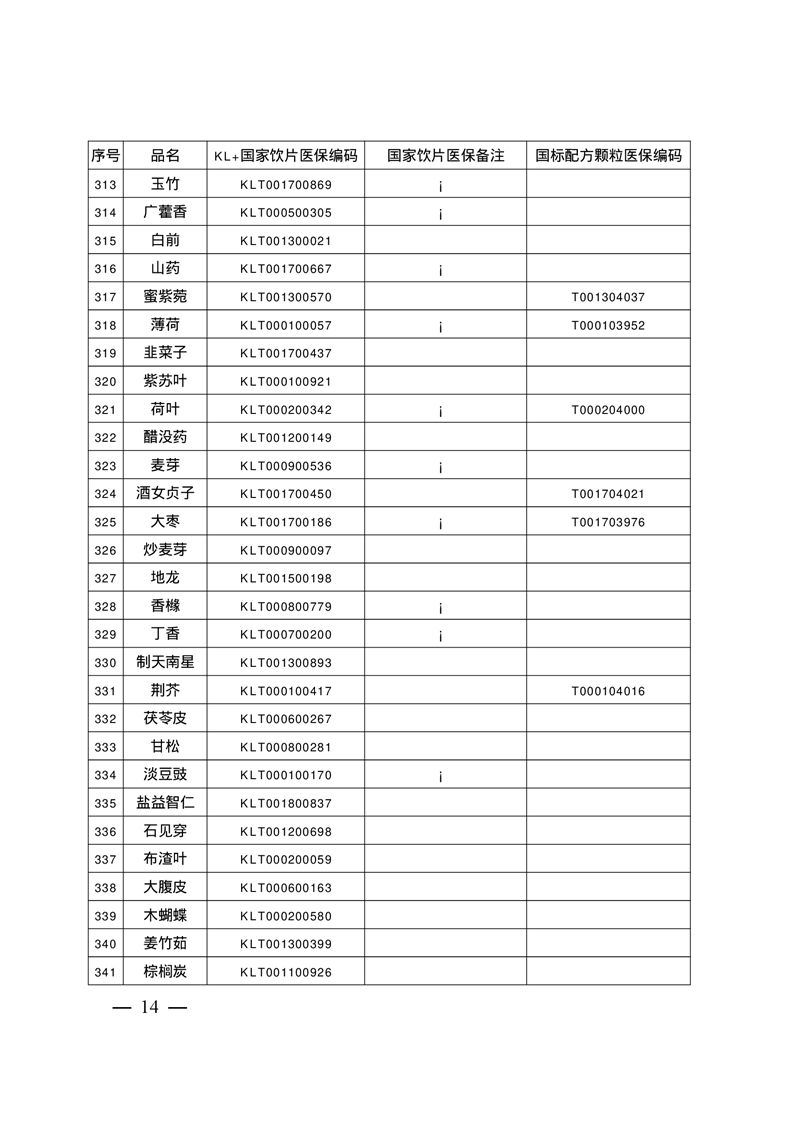 | 序号 | 品名 | KL+国家饮片医保编码 | 国家饮片医保备注 | 国标配方颗粒医保编码 |
|---|---|---|---|---|
| 313 | 玉竹 | KLT001700869 | ¡ | |
| 314 | 广藿香 | KLT000500305 | ¡ | |
| 315 | 白前 | KLT001300021 | | |
| 316 | 山药 | KLT001700667 | ¡ | |
| 317 | 蜜紫菀 | KLT001300570 | | T001304037 |
| 318 | 薄荷 | KLT000100057 | ¡ | T000103952 |
| 319 | 韭菜子 | KLT001700437 | | |
| 320 | 紫苏叶 | KLT000100921 | | |
| 321 | 荷叶 | KLT000200342 | ¡ | T000204000 |
| 322 | 醋没药 | KLT001200149 | | |
| 323 | 麦芽 | KLT000900536 | ¡ | |
| 324 | 酒女贞子 | KLT001700450 | | T001704021 |
| 325 | 大枣 | KLT001700186 | ¡ | T001703976 |
| 326 | 炒麦芽 | KLT000900097 | | |
| 327 | 地龙 | KLT001500198 | | |
| 328 | 香橼 | KLT000800779 | ¡ | |
| 329 | 丁香 | KLT000700200 | ¡ | |
| 330 | 制天南星 | KLT001300893 | | |
| 331 | 荆芥 | KLT000100417 | | T000104016 |
| 332 | 茯苓皮 | KLT000600267 | | |
| 333 | 甘松 | KLT000800281 | | |
| 334 | 淡豆豉 | KLT000100170 | ¡ | |
| 335 | 盐益智仁 | KLT001800837 | | |
| 336 | 石见穿 | KLT001200698 | | |
| 337 | 布渣叶 | KLT000200059 | | |
| 338 | 大腹皮 | KLT000600163 | | |
| 339 | 木蝴蝶 | KLT000200580 | | |
| 340 | 姜竹茹 | KLT001300399 | | |
| 341 | 棕榈炭 | KLT001100926 | | |

— 14 —